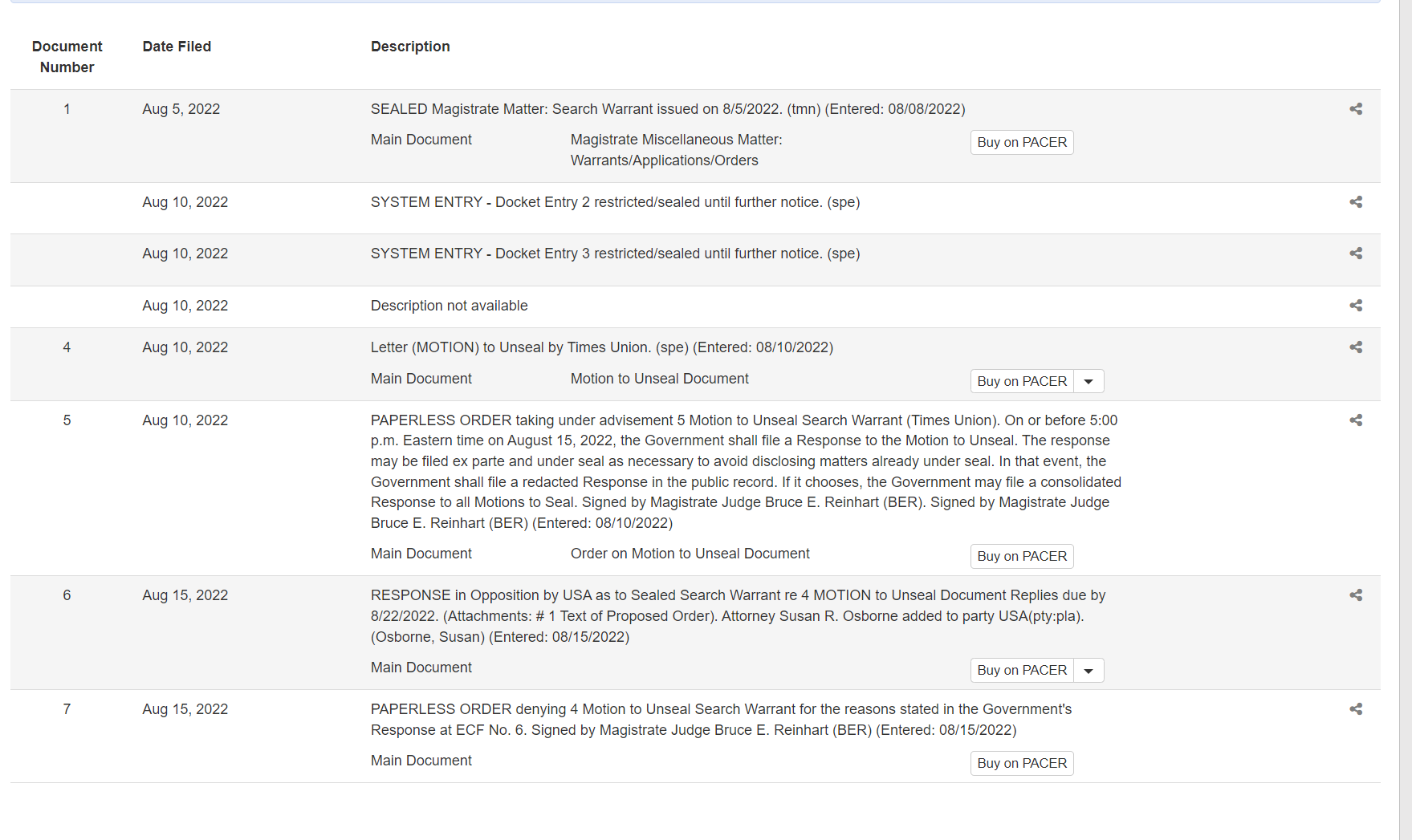 | Document Number | Date Filed | Description |
|---|---|---|
| 1 | Aug 5, 2022 | SEALED Magistrate Matter: Search Warrant issued on 8/5/2022. (tmn) (Entered: 08/08/2022) Main Document Magistrate Miscellaneous Matter: Warrants/Applications/Orders Buy on PACER |
| | Aug 10, 2022 | SYSTEM ENTRY - Docket Entry 2 restricted/sealed until further notice. (spe) |
| | Aug 10, 2022 | SYSTEM ENTRY - Docket Entry 3 restricted/sealed until further notice. (spe) |
| | Aug 10, 2022 | Description not available |
| 4 | Aug 10, 2022 | Letter (MOTION) to Unseal by Times Union. (spe) (Entered: 08/10/2022) Main Document Motion to Unseal Document Buy on PACER |
| 5 | Aug 10, 2022 | PAPERLESS ORDER taking under advisement 5 Motion to Unseal Search Warrant (Times Union). On or before 5:00 p.m. Eastern time on August 15, 2022, the Government shall file a Response to the Motion to Unseal. The response may be filed ex parte and under seal as necessary to avoid disclosing matters already under seal. In that event, the Government shall file a redacted Response in the public record. If it chooses, the Government may file a consolidated Response to all Motions to Seal. Signed by Magistrate Judge Bruce E. Reinhart (BER). Signed by Magistrate Judge Bruce E. Reinhart (BER) (Entered: 08/10/2022) Main Document Order on Motion to Unseal Document Buy on PACER |
| 6 | Aug 15, 2022 | RESPONSE in Opposition by USA as to Sealed Search Warrant re 4 MOTION to Unseal Document Replies due by 8/22/2022. (Attachments: # 1 Text of Proposed Order). Attorney Susan R. Osborne added to party USA(pty:pla). (Osborne, Susan) (Entered: 08/15/2022) Main Document Buy on PACER |
| 7 | Aug 15, 2022 | PAPERLESS ORDER denying 4 Motion to Unseal Search Warrant for the reasons stated in the Government's Response at ECF No. 6. Signed by Magistrate Judge Bruce E. Reinhart (BER) (Entered: 08/15/2022) Main Document Buy on PACER |